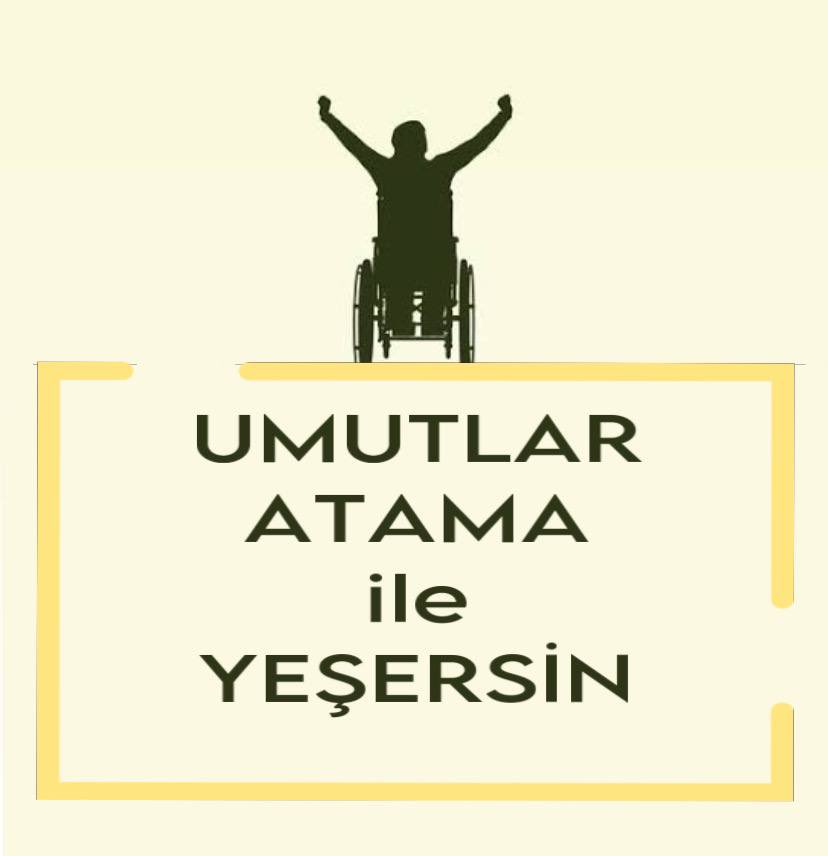 UMUTLAR
ATAMA
ile
YEŞERSİN